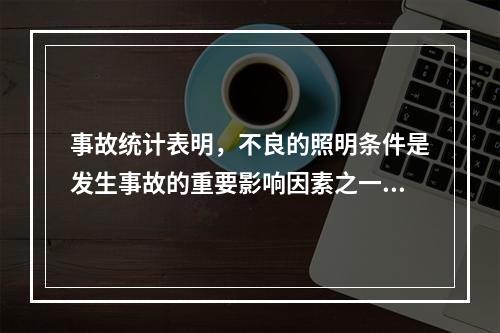 事故统计表明，不良的照明条件是发生事故的重要影响因素之一...